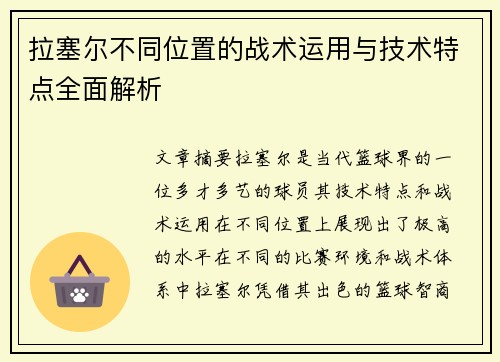 拉塞尔不同位置的战术运用与技术特点全面解析

文章摘要拉塞尔是当代篮球界的一位多才多艺的球员其技术特点和战术运用在不同位置上展现出了极高的水平在不同的比赛环境和战术体系中拉塞尔凭借其出色的篮球智商